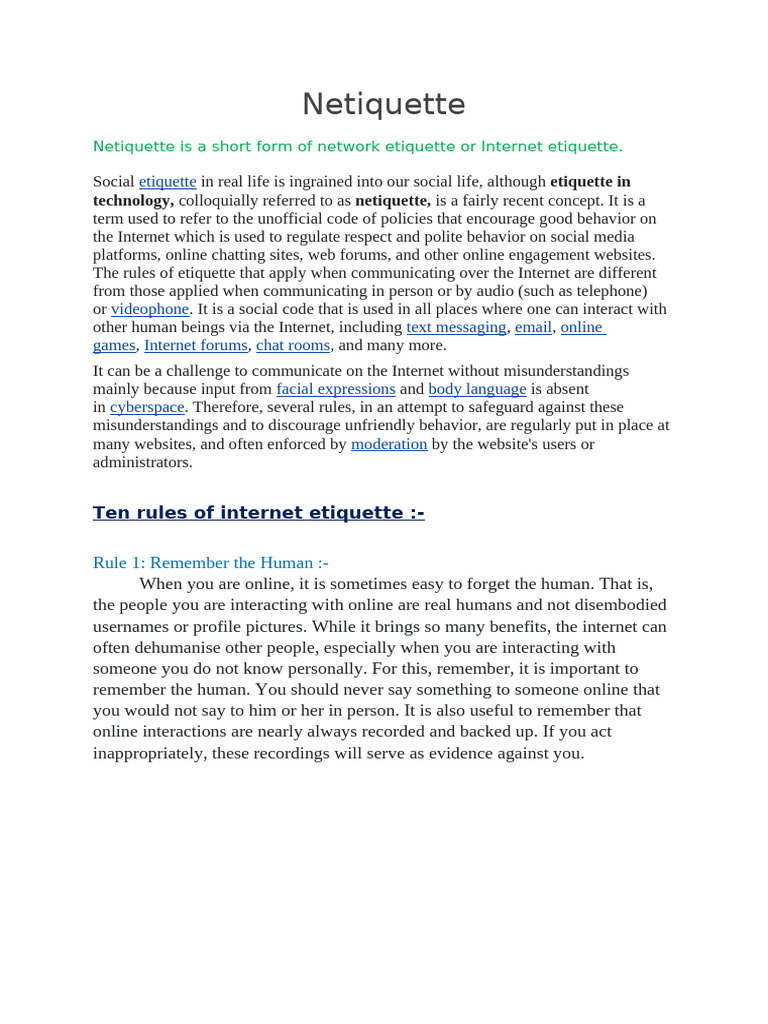 Netiquette

Netiquette is a short form of network etiquette or Internet etiquette.

Social etiquette in real life is ingrained into our social life, although etiquette in technology, colloquially referred to as netiquette, is a fairly recent concept. It is a term used to refer to the unofficial code of policies that encourage good behavior on the Internet which is used to regulate respect and polite behavior on social media platforms, online chatting sites, web forums, and other online engagement websites. The rules of etiquette that apply when communicating over the Internet are different from those applied when communicating in person or by audio (such as telephone) or videophone. It is a social code that is used in all places where one can interact with other human beings via the Internet, including text messaging, email, online games, Internet forums, chat rooms, and many more.

It can be a challenge to communicate on the Internet without misunderstandings mainly because input from facial expressions and body language is absent in cyberspace. Therefore, several rules, in an attempt to safeguard against these misunderstandings and to discourage unfriendly behavior, are regularly put in place at many websites, and often enforced by moderation by the website's users or administrators.

Ten rules of internet etiquette :-

Rule 1: Remember the Human :-

When you are online, it is sometimes easy to forget the human. That is, the people you are interacting with online are real humans and not disembodied usernames or profile pictures. While it brings so many benefits, the internet can often dehumanise other people, especially when you are interacting with someone you do not know personally. For this, remember, it is important to remember the human. You should never say something to someone online that you would not say to him or her in person. It is also useful to remember that online interactions are nearly always recorded and backed up. If you act inappropriately, these recordings will serve as evidence against you.